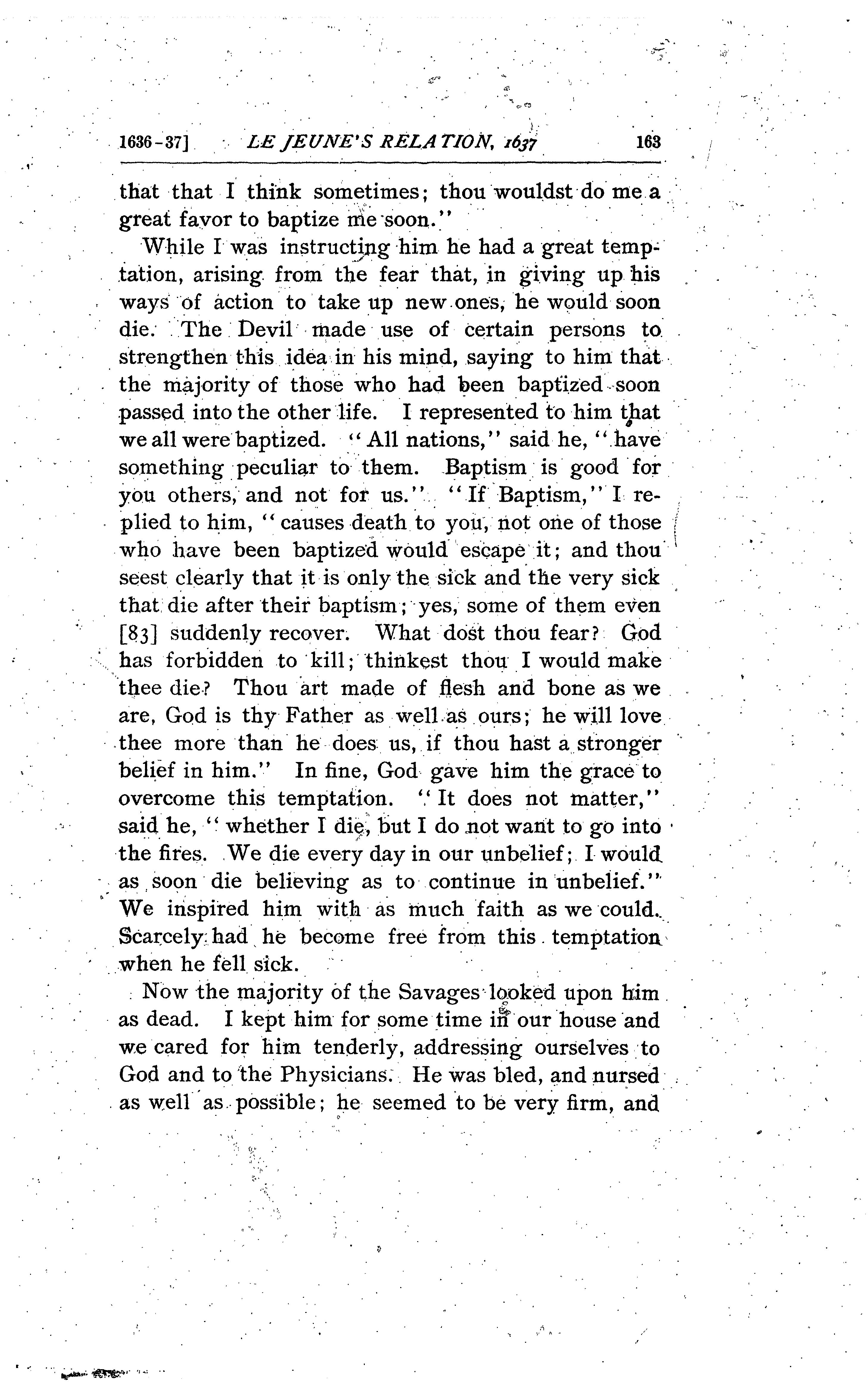 1636-37] LE JEUNE'S RELATION, 1637 163

that that I think sometimes; thou wouldst do me a great favor to baptize me soon."

While I was instructing him he had a great temptation, arising from the fear that, in giving up his ways of action to take up new ones, he would soon die. The Devil made use of certain persons to strengthen this idea in his mind, saying to him that the majority of those who had been baptized soon passed into the other life. I represented to him that we all were baptized. "All nations," said he, "have something peculiar to them. Baptism is good for you others, and not for us." "If Baptism," I replied to him, "causes death to you, not one of those who have been baptized would escape it; and thou seest clearly that it is only the sick and the very sick that die after their baptism; yes, some of them even [83] suddenly recover. What dost thou fear? God has forbidden to kill; thinkest thou I would make thee die? Thou art made of flesh and bone as we are, God is thy Father as well as ours; he will love thee more than he does us, if thou hast a stronger belief in him." In fine, God gave him the grace to overcome this temptation. "It does not matter," said he, "whether I die, but I do not want to go into the fires. We die every day in our unbelief; I would as soon die believing as to continue in unbelief." We inspired him with as much faith as we could. Scarcely had he become free from this temptation when he fell sick.

Now the majority of the Savages looked upon him as dead. I kept him for some time in our house and we cared for him tenderly, addressing ourselves to God and to the Physicians. He was bled, and nursed as well as possible; he seemed to be very firm, and